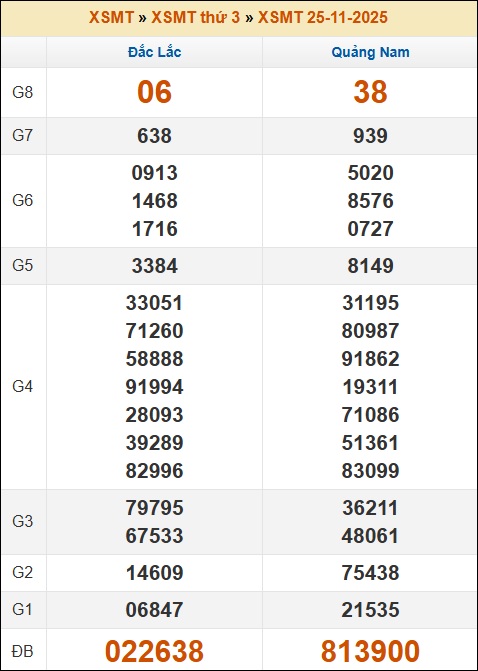 XSMT » XSMT thứ 3 » XSMT 25-11-2025

|  | Đắc Lắc | Quảng Nam |
|---|---|---|
| G8 | 06 | 38 |
| G7 | 638 | 939 |
| G6 | 0913 1468 1716 | 5020 8576 0727 |
| G5 | 3384 | 8149 |
| G4 | 33051 71260 58888 91994 28093 39289 82996 | 31195 80987 91862 19311 71086 51361 83099 |
| G3 | 79795 67533 | 36211 48061 |
| G2 | 14609 | 75438 |
| G1 | 06847 | 21535 |
| ĐB | 022638 | 813900 |